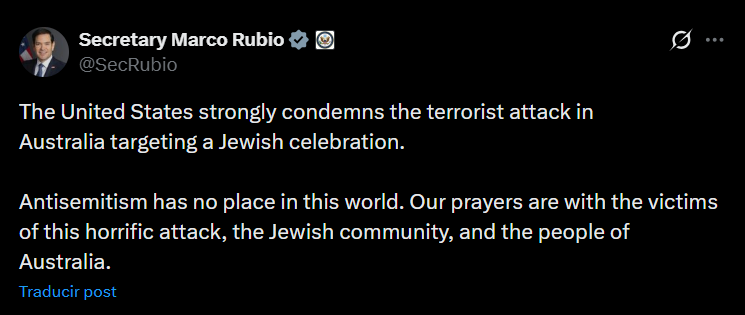 Secretary Marco Rubio
@SecRubio

The United States strongly condemns the terrorist attack in Australia targeting a Jewish celebration.

Antisemitism has no place in this world. Our prayers are with the victims of this horrific attack, the Jewish community, and the people of Australia.

Traducir post